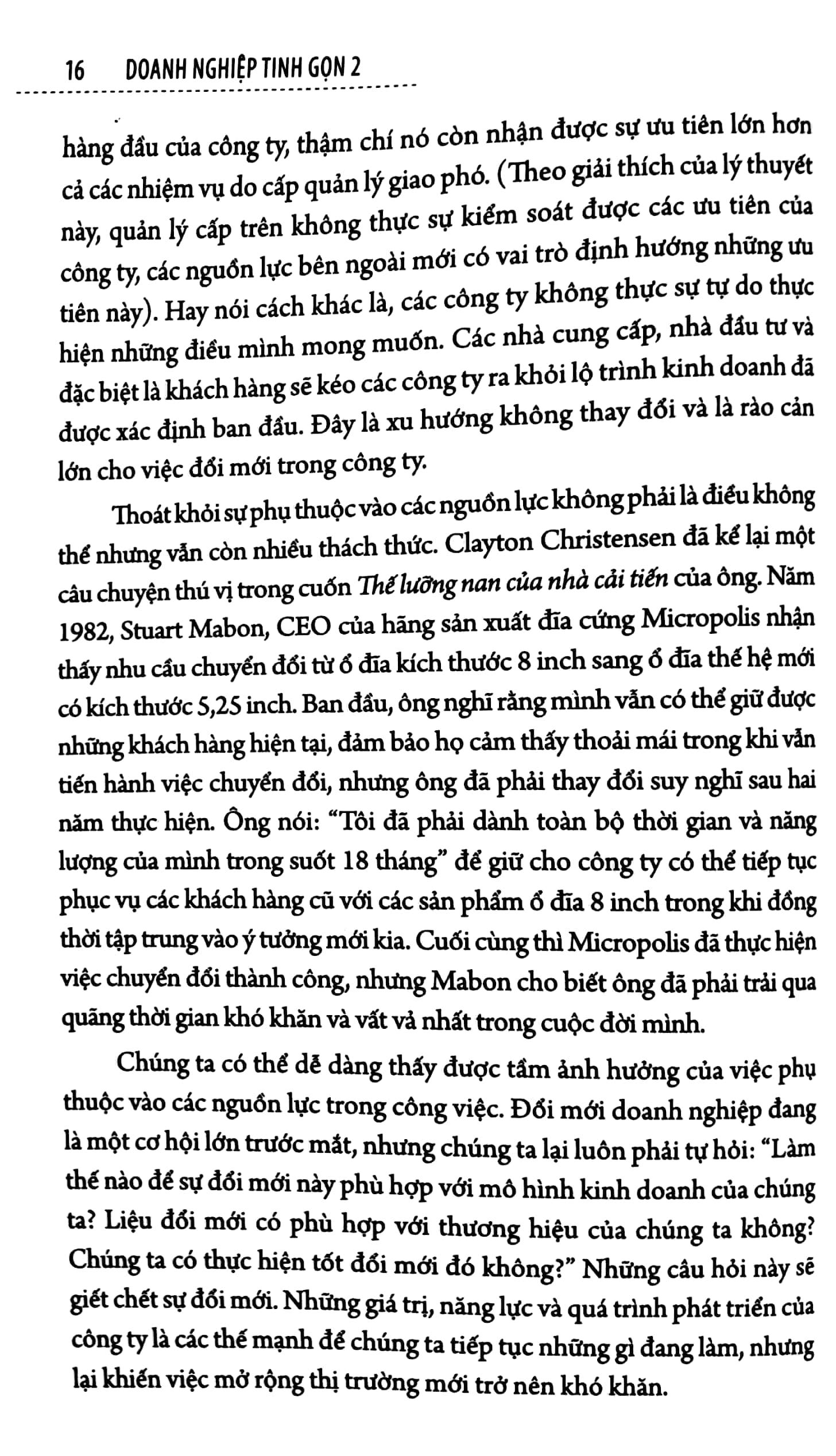 16 DOANH NGHIỆP TINH GỌN 2

hàng đầu của công ty, thậm chí nó còn nhận được sự ưu tiên lớn hơn cả các nhiệm vụ do cấp quản lý giao phó. (Theo giải thích của lý thuyết này, quản lý cấp trên không thực sự kiểm soát được các ưu tiên của công ty, các nguồn lực bên ngoài mới có vai trò định hướng những ưu tiên này). Hay nói cách khác là, các công ty không thực sự tự do thực hiện những điều mình mong muốn. Các nhà cung cấp, nhà đầu tư và đặc biệt là khách hàng sẽ kéo các công ty ra khỏi lộ trình kinh doanh đã được xác định ban đầu. Đây là xu hướng không thay đổi và là rào cản lớn cho việc đổi mới trong công ty.

Thoát khỏi sự phụ thuộc vào các nguồn lực không phải là điều không thể nhưng vẫn còn nhiều thách thức. Clayton Christensen đã kể lại một câu chuyện thú vị trong cuốn Thế lưỡng nan của nhà cải tiến của ông. Năm 1982, Stuart Mabon, CEO của hãng sản xuất đĩa cứng Micropolis nhận thấy nhu cầu chuyển đổi từ ổ đĩa kích thước 8 inch sang ổ đĩa thế hệ mới có kích thước 5,25 inch. Ban đầu, ông nghĩ rằng mình vẫn có thể giữ được những khách hàng hiện tại, đảm bảo họ cảm thấy thoải mái trong khi vẫn tiến hành việc chuyển đổi, nhưng ông đã phải thay đổi suy nghĩ sau hai năm thực hiện. Ông nói: "Tôi đã phải dành toàn bộ thời gian và năng lượng của mình trong suốt 18 tháng" để giữ cho công ty có thể tiếp tục phục vụ các khách hàng cũ với các sản phẩm ổ đĩa 8 inch trong khi đồng thời tập trung vào ý tưởng mới kia. Cuối cùng thì Micropolis đã thực hiện việc chuyển đổi thành công, nhưng Mabon cho biết ông đã phải trải qua quãng thời gian khó khăn và vất vả nhất trong cuộc đời mình.

Chúng ta có thể dễ dàng thấy được tầm ảnh hưởng của việc phụ thuộc vào các nguồn lực trong công việc. Đổi mới doanh nghiệp đang là một cơ hội lớn trước mắt, nhưng chúng ta lại luôn phải tự hỏi: "Làm thế nào để sự đổi mới này phù hợp với mô hình kinh doanh của chúng ta? Liệu đổi mới có phù hợp với thương hiệu của chúng ta không? Chúng ta có thực hiện tốt đổi mới đó không?" Những câu hỏi này sẽ giết chết sự đổi mới. Những giá trị, năng lực và quá trình phát triển của công ty là các thế mạnh để chúng ta tiếp tục những gì đang làm, nhưng lại khiến việc mở rộng thị trường mới trở nên khó khăn.